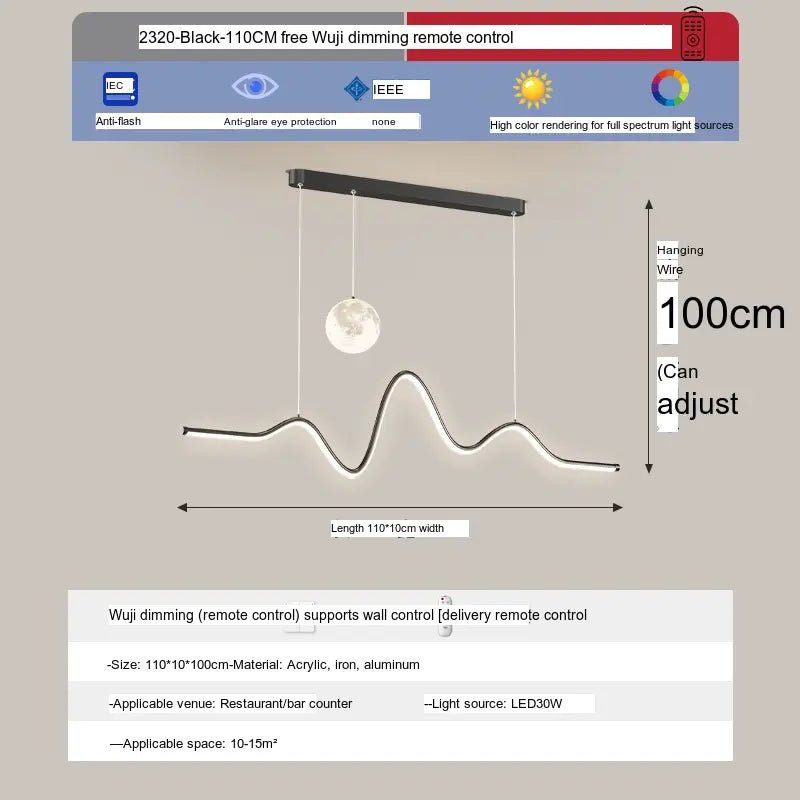 2320-Black-110CM free Wuji dimming remote control

IEC

IEEE

Anti-flash

Anti-glare eye protection

none

High color rendering for full spectrum light sources

Hanging Wire

100cm

(Can adjust

Length 110*10cm width

Wuji dimming (remote control) supports wall control [delivery remote control

-Size: 110*10*100cm-Material: Acrylic, iron, aluminum

-Applicable venue: Restaurant/bar counter

--Light source: LED30W

—Applicable space: 10-15m²